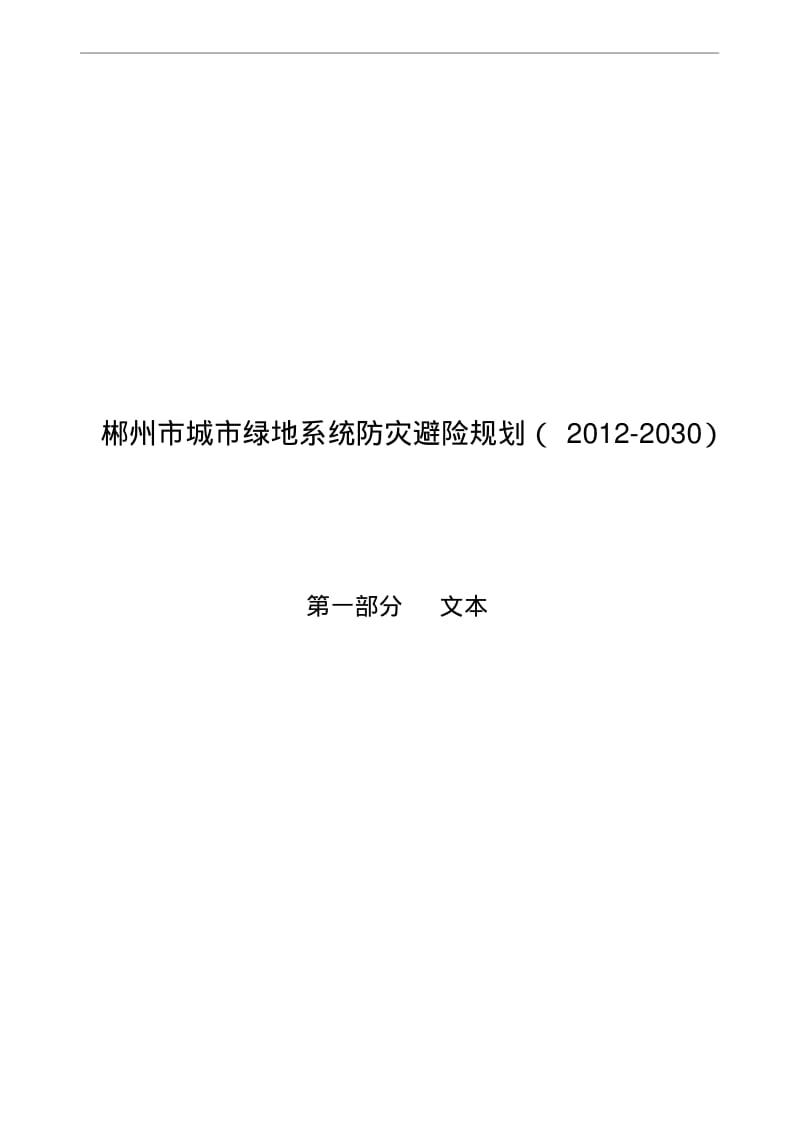 郴州市城市绿地系统防灾避险规划（ 2012-2030）

第一部分　文本